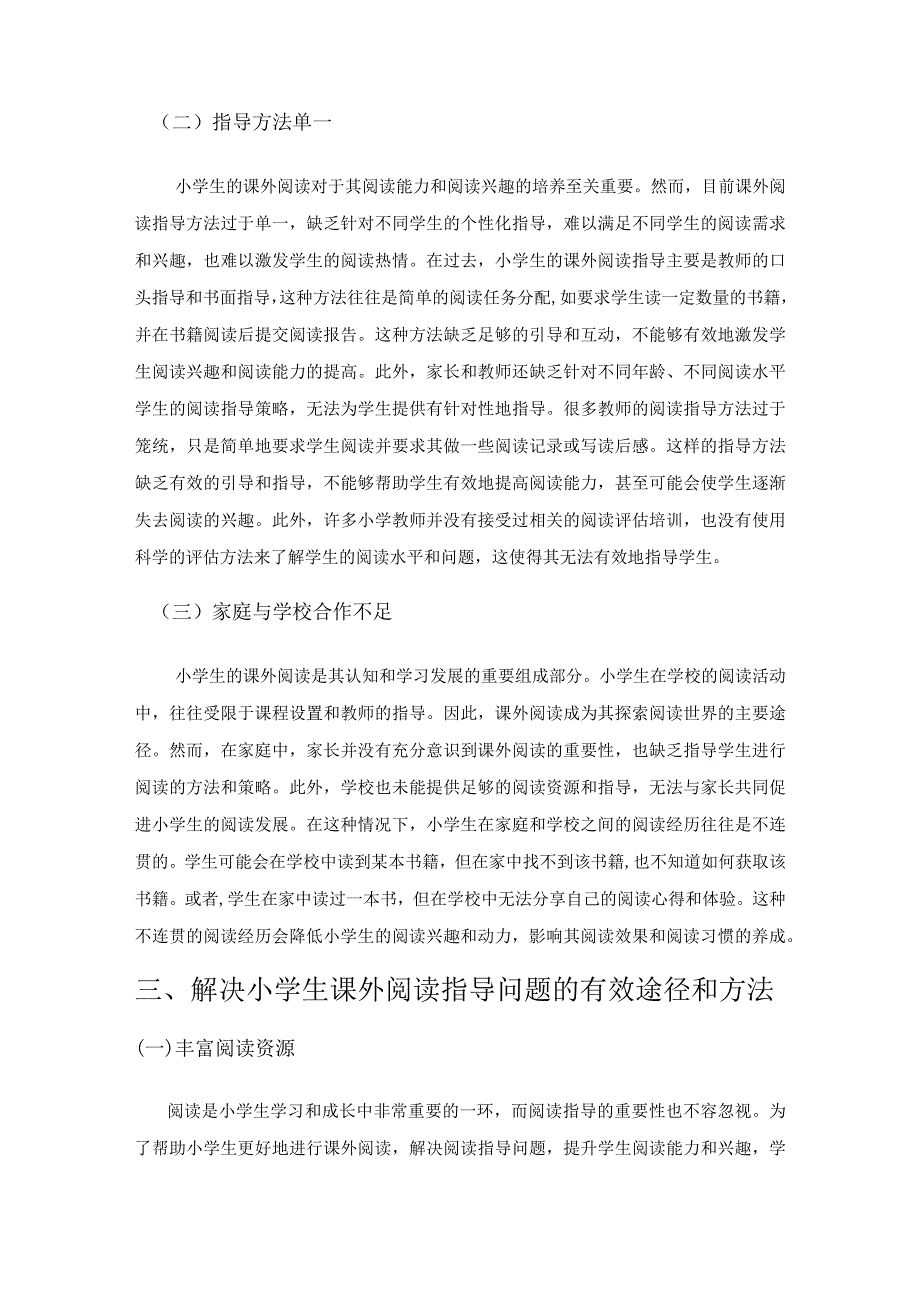 （二）指导方法单一

小学生的课外阅读对于其阅读能力和阅读兴趣的培养至关重要。然而，目前课外阅读指导方法过于单一，缺乏针对不同学生的个性化指导，难以满足不同学生的阅读需求和兴趣，也难以激发学生的阅读热情。在过去，小学生的课外阅读指导主要是教师的口头指导和书面指导，这种方法往往是简单的阅读任务分配，如要求学生读一定数量的书籍，并在书籍阅读后提交阅读报告。这种方法缺乏足够的引导和互动，不能够有效地激发学生阅读兴趣和阅读能力的提高。此外，家长和教师还缺乏针对不同年龄、不同阅读水平学生的阅读指导策略，无法为学生提供有针对性地指导。很多教师的阅读指导方法过于笼统，只是简单地要求学生阅读并要求其做一些阅读记录或写读后感。这样的指导方法缺乏有效的引导和指导，不能够帮助学生有效地提高阅读能力，甚至可能会使学生逐渐失去阅读的兴趣。此外，许多小学教师并没有接受过相关的阅读评估培训，也没有使用科学的评估方法来了解学生的阅读水平和问题，这使得其无法有效地指导学生。

（三）家庭与学校合作不足

小学生的课外阅读是其认知和学习发展的重要组成部分。小学生在学校的阅读活动中，往往受限于课程设置和教师的指导。因此，课外阅读成为其探索阅读世界的主要途径。然而，在家庭中，家长并没有充分意识到课外阅读的重要性，也缺乏指导学生进行阅读的方法和策略。此外，学校也未能提供足够的阅读资源和指导，无法与家长共同促进小学生的阅读发展。在这种情况下，小学生在家庭和学校之间的阅读经历往往是不连贯的。学生可能会在学校中读到某本书籍，但在家中找不到该书籍，也不知道如何获取该书籍。或者，学生在家中读过一本书，但在学校中无法分享自己的阅读心得和体验。这种不连贯的阅读经历会降低小学生的阅读兴趣和动力，影响其阅读效果和阅读习惯的养成。

三、解决小学生课外阅读指导问题的有效途径和方法

(一)丰富阅读资源

阅读是小学生学习和成长中非常重要的一环，而阅读指导的重要性也不容忽视。为了帮助小学生更好地进行课外阅读，解决阅读指导问题，提升学生阅读能力和兴趣，学